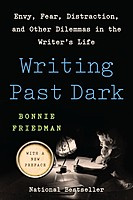 Envy, Fear, Distraction, and Other Dilemmas in the Writer's Life

Writing Past Dark

BONNIE FRIEDMAN

WITH A NEW PREFACE

National Bestseller